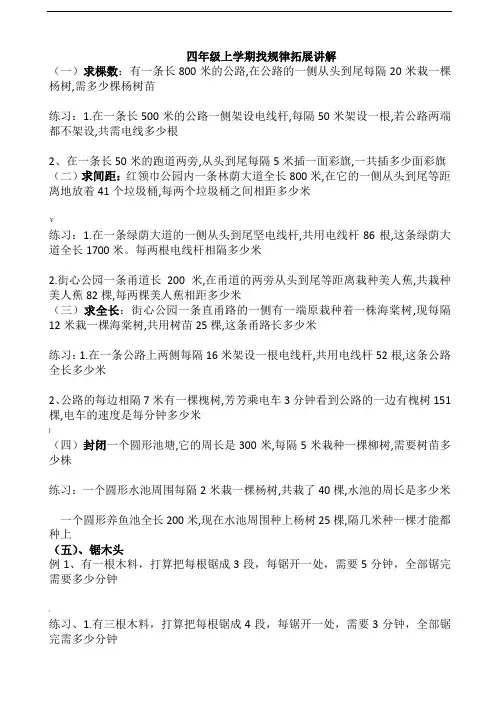 四年级上学期找规律拓展讲解

（一）求棵数：有一条长 800 米的公路,在公路的一侧从头到尾每隔 20 米栽一棵杨树,需多少棵杨树苗

练习：1.在一条长 500 米的公路一侧架设电线杆,每隔 50 米架设一根,若公路两端都不架设,共需电线多少根

2、在一条长 50 米的跑道两旁,从头到尾每隔 5 米插一面彩旗,一共插多少面彩旗

（二）求间距：红领巾公园内一条林荫大道全长 800 米,在它的一侧从头到尾等距离地放着 41 个垃圾桶,每两个垃圾桶之间相距多少米

练习：1.在一条绿荫大道的一侧从头到尾竖电线杆,共用电线杆 86 根,这条绿荫大道全长 1700 米。每两根电线杆相隔多少米

2.街心公园一条甬道长 200 米,在甬道的两旁从头到尾等距离栽种美人蕉,共栽种美人蕉 82 棵,每两棵美人蕉相距多少米

（三）求全长：街心公园一条直甬路的一侧有一端原栽种着一株海棠树，现每隔 12 米栽一棵海棠树,共用树苗 25 棵,这条甬路长多少米

练习：1.在一条公路上两侧每隔 16 米架设一根电线杆,共用电线杆 52 根,这条公路全长多少米

2、公路的每边相隔 7 米有一棵槐树,芳芳乘电车 3 分钟看到公路的一边有槐树 151 棵,电车的速度是每分钟多少米

（四）封闭一个圆形池塘,它的周长是 300 米,每隔 5 米栽种一棵柳树,需要树苗多少株

练习：一个圆形水池周围每隔 2 米栽一棵杨树,共栽了 40 棵,水池的周长是多少米

一个圆形养鱼池全长 200 米,现在水池周围种上杨树 25 棵,隔几米种一棵才能都种上

（五）、锯木头

例 1、有一根木料，打算把每根锯成 3 段，每锯开一处，需要 5 分钟，全部锯完需要多少分钟

练习、1.有三根木料，打算把每根锯成 4 段，每锯开一处，需要 3 分钟，全部锯完需多少分钟